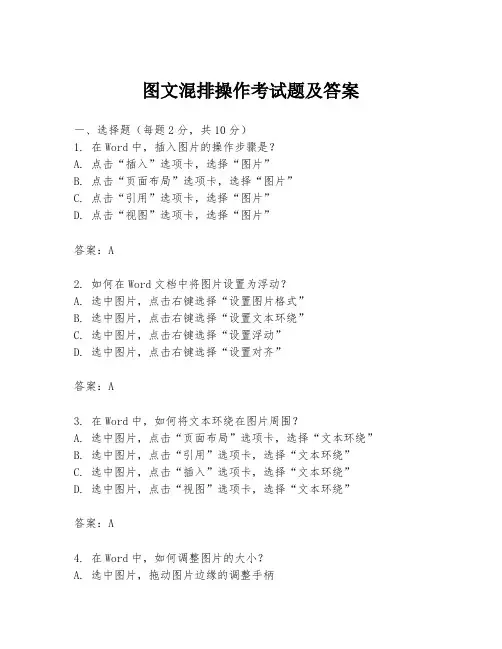 图文混排操作考试题及答案

一、选择题（每题 2 分，共 10 分）
1. 在 Word 中，插入图片的操作步骤是？
A. 点击“插入”选项卡，选择“图片”
B. 点击“页面布局”选项卡，选择“图片”
C. 点击“引用”选项卡，选择“图片”
D. 点击“视图”选项卡，选择“图片”

答案：A

2. 如何在 Word 文档中将图片设置为浮动？
A. 选中图片，点击右键选择“设置图片格式”
B. 选中图片，点击右键选择“设置文本环绕”
C. 选中图片，点击右键选择“设置浮动”
D. 选中图片，点击右键选择“设置对齐”

答案：A

3. 在 Word 中，如何将文本环绕在图片周围？
A. 选中图片，点击“页面布局”选项卡，选择“文本环绕”
B. 选中图片，点击“引用”选项卡，选择“文本环绕”
C. 选中图片，点击“插入”选项卡，选择“文本环绕”
D. 选中图片，点击“视图”选项卡，选择“文本环绕”

答案：A

4. 在 Word 中，如何调整图片的大小？
A. 选中图片，拖动图片边缘的调整手柄